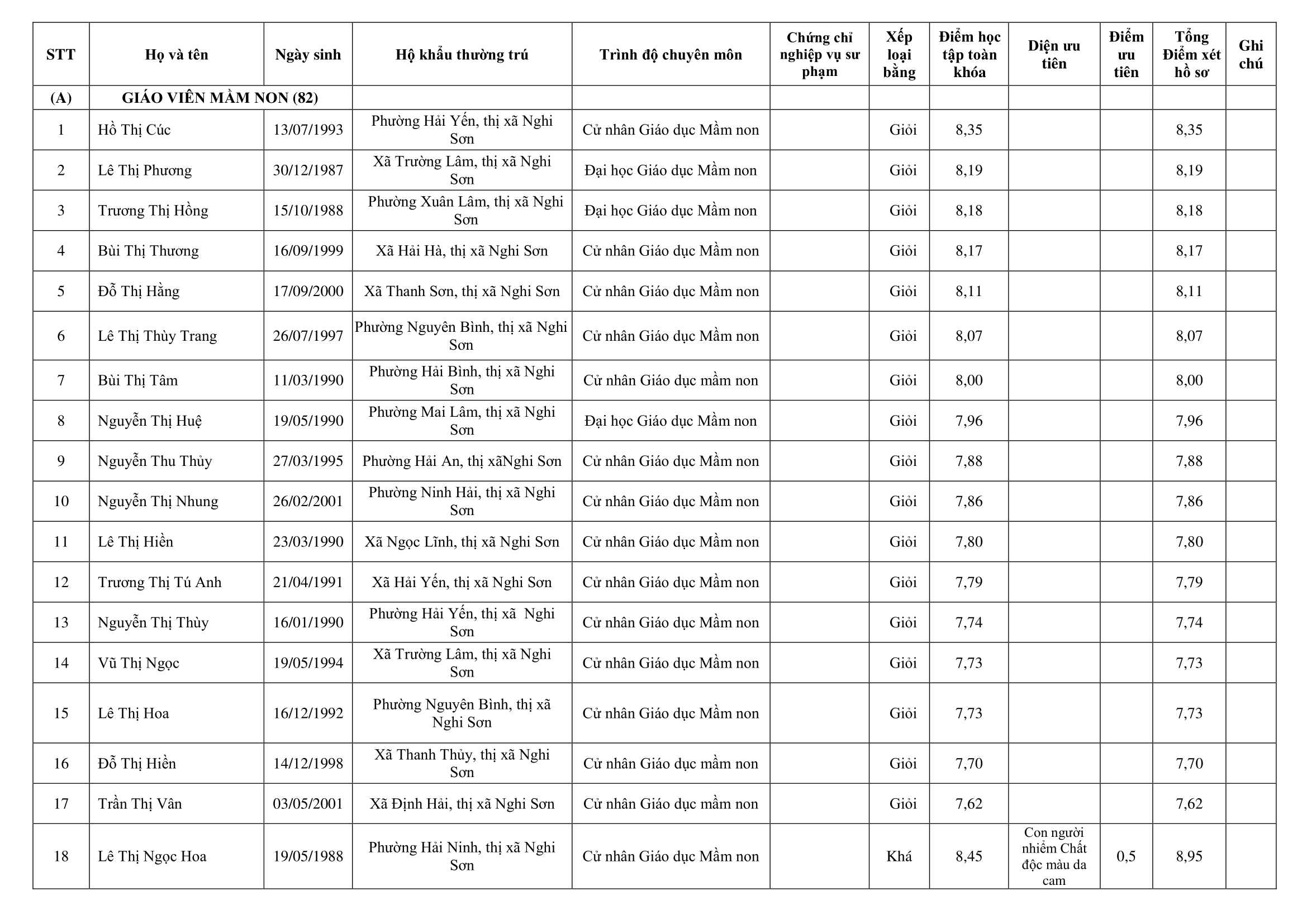 | STT | Họ và tên | Ngày sinh | Hộ khẩu thường trú | Trình độ chuyên môn | Chứng chỉ nghiệp vụ sư phạm | Xếp loại bằng | Điểm học tập toàn khóa | Diện ưu tiên | Điểm ưu tiên | Tổng Điểm xét hồ sơ | Ghi chú |
|---|---|---|---|---|---|---|---|---|---|---|---|
| (A) | GIÁO VIÊN MẦM NON (82) | | | | | | | | | | |
| 1 | Hồ Thị Cúc | 13/07/1993 | Phường Hải Yến, thị xã Nghi Sơn | Cử nhân Giáo dục Mầm non | | Giỏi | 8,35 | | | 8,35 | |
| 2 | Lê Thị Phương | 30/12/1987 | Xã Trường Lâm, thị xã Nghi Sơn | Đại học Giáo dục Mầm non | | Giỏi | 8,19 | | | 8,19 | |
| 3 | Trương Thị Hồng | 15/10/1988 | Phường Xuân Lâm, thị xã Nghi Sơn | Đại học Giáo dục Mầm non | | Giỏi | 8,18 | | | 8,18 | |
| 4 | Bùi Thị Thương | 16/09/1999 | Xã Hải Hà, thị xã Nghi Sơn | Cử nhân Giáo dục Mầm non | | Giỏi | 8,17 | | | 8,17 | |
| 5 | Đỗ Thị Hằng | 17/09/2000 | Xã Thanh Sơn, thị xã Nghi Sơn | Cử nhân Giáo dục Mầm non | | Giỏi | 8,11 | | | 8,11 | |
| 6 | Lê Thị Thùy Trang | 26/07/1997 | Phường Nguyên Bình, thị xã Nghi Sơn | Cử nhân Giáo dục Mầm non | | Giỏi | 8,07 | | | 8,07 | |
| 7 | Bùi Thị Tâm | 11/03/1990 | Phường Hải Bình, thị xã Nghi Sơn | Cử nhân Giáo dục mầm non | | Giỏi | 8,00 | | | 8,00 | |
| 8 | Nguyễn Thị Huệ | 19/05/1990 | Phường Mai Lâm, thị xã Nghi Sơn | Đại học Giáo dục Mầm non | | Giỏi | 7,96 | | | 7,96 | |
| 9 | Nguyễn Thu Thủy | 27/03/1995 | Phường Hải An, thị xãNghi Sơn | Cử nhân Giáo dục Mầm non | | Giỏi | 7,88 | | | 7,88 | |
| 10 | Nguyễn Thị Nhung | 26/02/2001 | Phường Ninh Hải, thị xã Nghi Sơn | Cử nhân Giáo dục Mầm non | | Giỏi | 7,86 | | | 7,86 | |
| 11 | Lê Thị Hiền | 23/03/1990 | Xã Ngọc Lĩnh, thị xã Nghi Sơn | Cử nhân Giáo dục Mầm non | | Giỏi | 7,80 | | | 7,80 | |
| 12 | Trương Thị Tú Anh | 21/04/1991 | Xã Hải Yến, thị xã Nghi Sơn | Cử nhân Giáo dục Mầm non | | Giỏi | 7,79 | | | 7,79 | |
| 13 | Nguyễn Thị Thùy | 16/01/1990 | Phường Hải Yến, thị xã Nghi Sơn | Cử nhân Giáo dục Mầm non | | Giỏi | 7,74 | | | 7,74 | |
| 14 | Vũ Thị Ngọc | 19/05/1994 | Xã Trường Lâm, thị xã Nghi Sơn | Cử nhân Giáo dục Mầm non | | Giỏi | 7,73 | | | 7,73 | |
| 15 | Lê Thị Hoa | 16/12/1992 | Phường Nguyên Bình, thị xã Nghi Sơn | Cử nhân Giáo dục Mầm non | | Giỏi | 7,73 | | | 7,73 | |
| 16 | Đỗ Thị Hiền | 14/12/1998 | Xã Thanh Thủy, thị xã Nghi Sơn | Cử nhân Giáo dục mầm non | | Giỏi | 7,70 | | | 7,70 | |
| 17 | Trần Thị Vân | 03/05/2001 | Xã Định Hải, thị xã Nghi Sơn | Cử nhân Giáo dục mầm non | | Giỏi | 7,62 | | | 7,62 | |
| 18 | Lê Thị Ngọc Hoa | 19/05/1988 | Phường Hải Ninh, thị xã Nghi Sơn | Cử nhân Giáo dục Mầm non | | Khá | 8,45 | Con người nhiễm Chất độc màu da cam | 0,5 | 8,95 | |